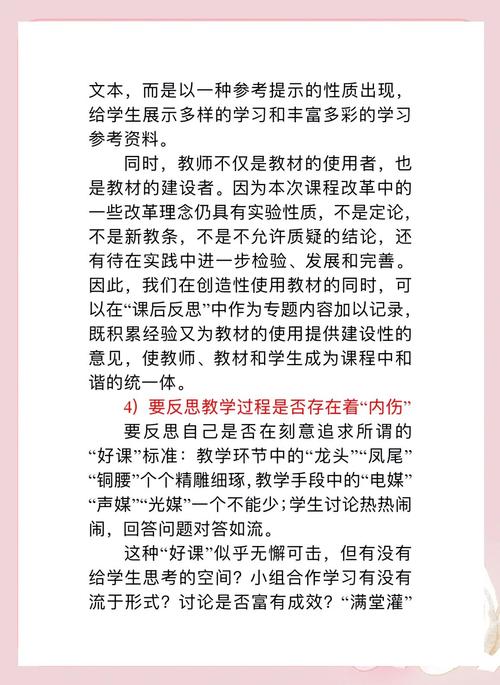 文本，而是以一种参考提示的性质出现，给学生展示多样的学习和丰富多彩的学习参考资料。

同时，教师不仅是教材的使用者，也是教材的建设者。因为本次课程改革中的一些改革理念仍具有实验性质，不是定论，不是新教条，不是不允许质疑的结论，还有待在实践中进一步检验、发展和完善。因此，我们在创造性使用教材的同时，可以在“课后反思”中作为专题内容加以记录，既积累经验又为教材的使用提供建设性的意见，使教师、教材和学生成为课程中和谐的统一体。

4）要反思教学过程是否存在着“内伤”

要反思自己是否在刻意追求所谓的“好课”标准：教学环节中的“龙头”“凤尾”“铜腰”个个精雕细琢，教学手段中的“电媒”“声媒”“光媒”一个不能少；学生讨论热热闹闹，回答问题对答如流。

这种“好课”似乎无懈可击，但有没有给学生思考的空间？小组合作学习有没有流于形式？讨论是否富有成效？“满堂灌”